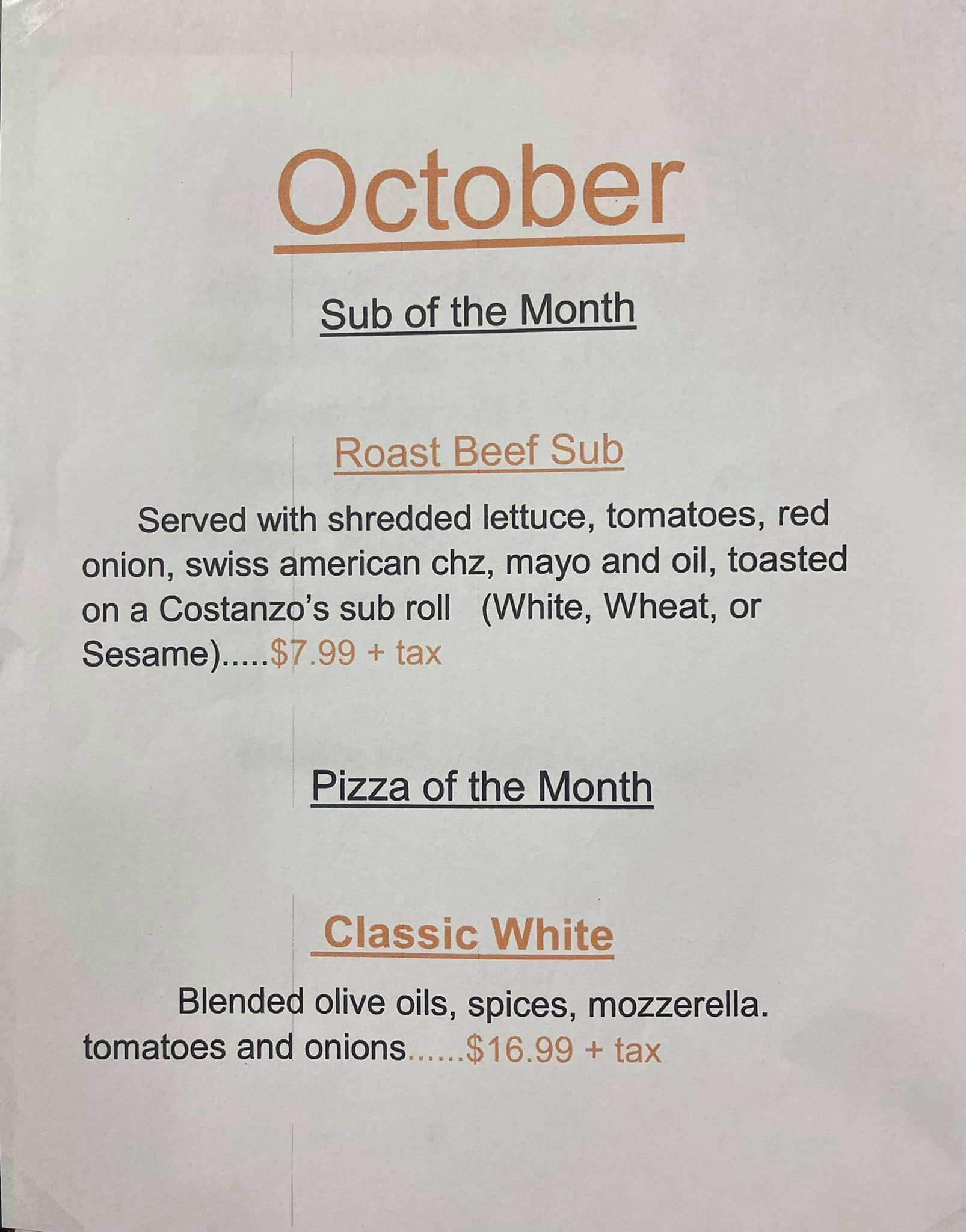 October

Sub of the Month

Roast Beef Sub

Served with shredded lettuce, tomatoes, red onion, swiss american chz, mayo and oil, toasted on a Costanzo's sub roll (White, Wheat, or Sesame).....$7.99 + tax

Pizza of the Month

Classic White

Blended olive oils, spices, mozzerella. tomatoes and onions......$16.99 + tax